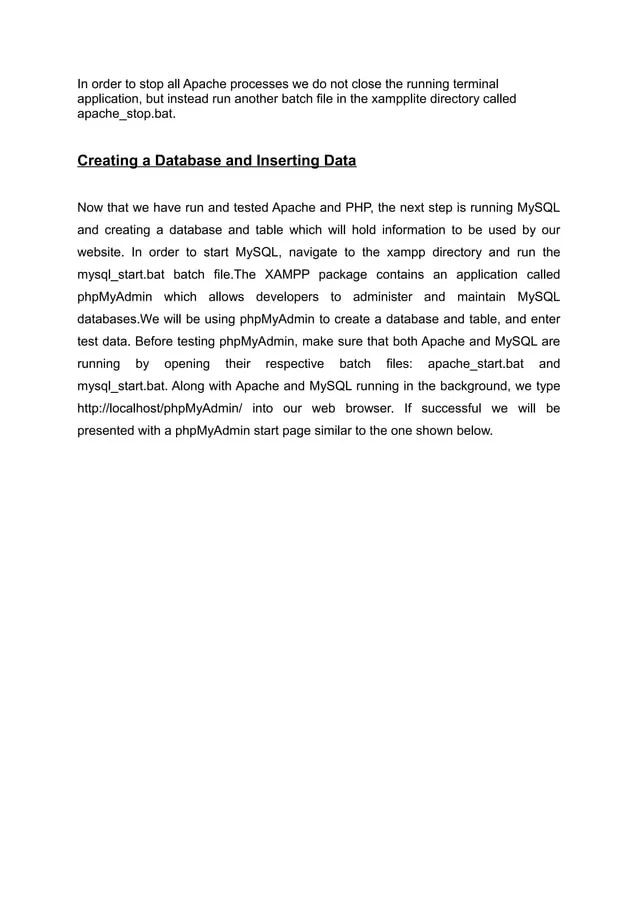 In order to stop all Apache processes we do not close the running terminal application, but instead run another batch file in the xampplite directory called apache_stop.bat.

Creating a Database and Inserting Data

Now that we have run and tested Apache and PHP, the next step is running MySQL and creating a database and table which will hold information to be used by our website. In order to start MySQL, navigate to the xampp directory and run the mysql_start.bat batch file.The XAMPP package contains an application called phpMyAdmin which allows developers to administer and maintain MySQL databases.We will be using phpMyAdmin to create a database and table, and enter test data. Before testing phpMyAdmin, make sure that both Apache and MySQL are running by opening their respective batch files: apache_start.bat and mysql_start.bat. Along with Apache and MySQL running in the background, we type http://localhost/phpMyAdmin/ into our web browser. If successful we will be presented with a phpMyAdmin start page similar to the one shown below.